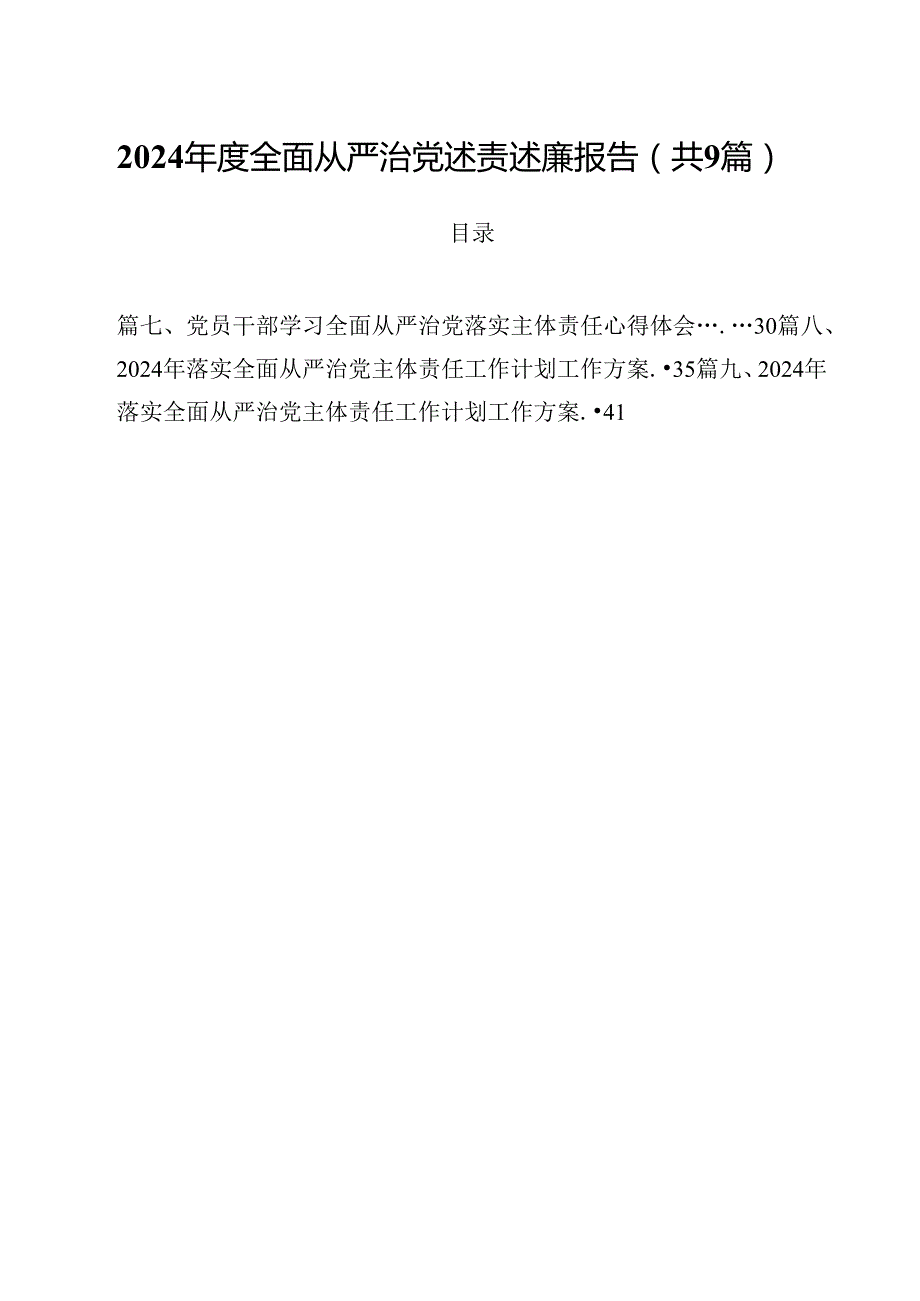 2024年度全面从严治党述责述廉报告（共9篇）

目录

篇七、党员干部学习全面从严治党落实主体责任心得体会…. …30篇八、2024年落实全面从严治党主体责任工作计划工作方案. •35篇九、2024年落实全面从严治党主体责任工作计划工作方案. •41